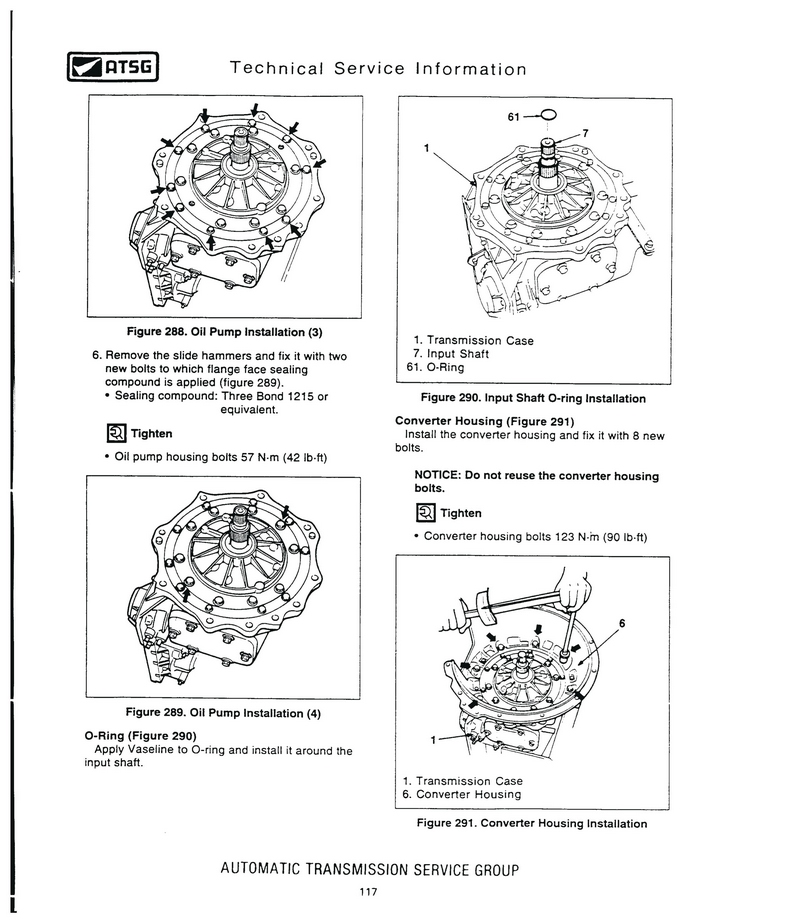 ATSG Technical Service Information

Figure 288. Oil Pump Installation (3)

6. Remove the slide hammers and fix it with two new bolts to which flange face sealing compound is applied (figure 289).
• Sealing compound: Three Bond 1215 or equivalent.

Tighten

• Oil pump housing bolts 57 N·m (42 lb·ft)

Figure 289. Oil Pump Installation (4)

O-Ring (Figure 290)
Apply Vaseline to O-ring and install it around the input shaft.

61
7
1

1. Transmission Case
7. Input Shaft
61. O-Ring

Figure 290. Input Shaft O-ring Installation

Converter Housing (Figure 291)
Install the converter housing and fix it with 8 new bolts.

NOTICE: Do not reuse the converter housing bolts.

Tighten

• Converter housing bolts 123 N·m (90 lb·ft)

6
1

1. Transmission Case
6. Converter Housing

Figure 291. Converter Housing Installation

AUTOMATIC TRANSMISSION SERVICE GROUP

117